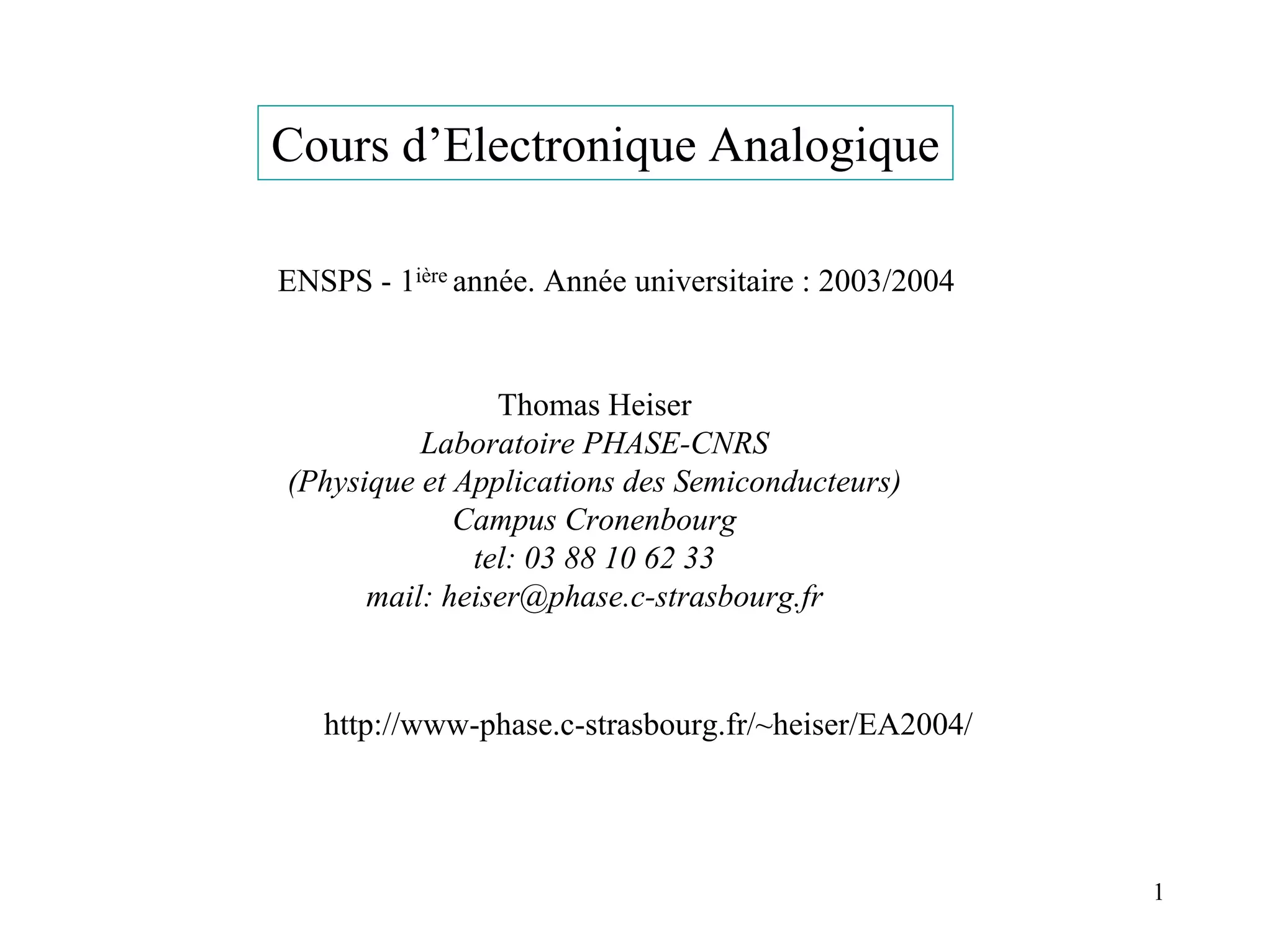 Cours d'Electronique Analogique

ENSPS - 1ière année. Année universitaire : 2003/2004

Thomas Heiser
Laboratoire PHASE-CNRS
(Physique et Applications des Semiconducteurs)
Campus Cronenbourg
tel: 03 88 10 62 33
mail: heiser@phase.c-strasbourg.fr

http://www-phase.c-strasbourg.fr/~heiser/EA2004/

1